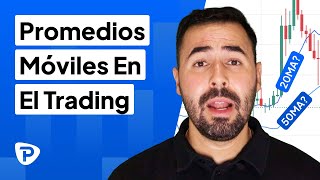 Promedios Móviles En El Trading

20MA?

50MA?

P